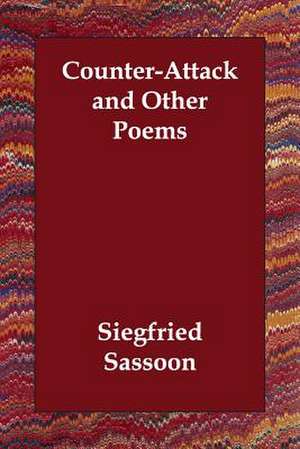 Counter-Attack and Other Poems

Siegfried Sassoon